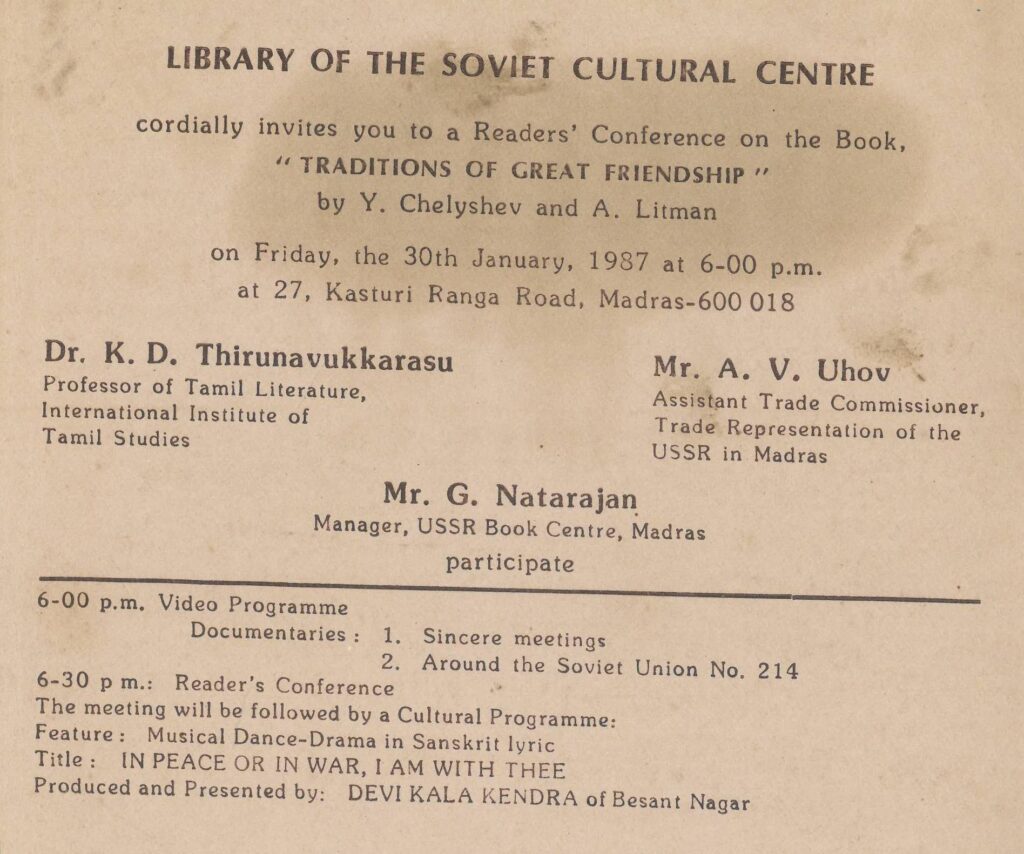 LIBRARY OF THE SOVIET CULTURAL CENTRE

cordially invites you to a Readers' Conference on the Book, " TRADITIONS OF GREAT FRIENDSHIP " by Y. Chelyshev and A. Litman

on Friday, the 30th January, 1987 at 6-00 p.m. at 27, Kasturi Ranga Road, Madras-600 018

Dr. K. D. Thirunavukkarasu
Professor of Tamil Literature, International Institute of Tamil Studies

Mr. A. V. Uhov
Assistant Trade Commissioner, Trade Representation of the USSR in Madras

Mr. G. Natarajan
Manager, USSR Book Centre, Madras

participate

6-00 p.m. Video Programme
Documentaries : 1. Sincere meetings
2. Around the Soviet Union No. 214
6-30 p m.: Reader's Conference
The meeting will be followed by a Cultural Programme:
Feature : Musical Dance-Drama in Sanskrit lyric
Title : IN PEACE OR IN WAR, I AM WITH THEE
Produced and Presented by: DEVI KALA KENDRA of Besant Nagar